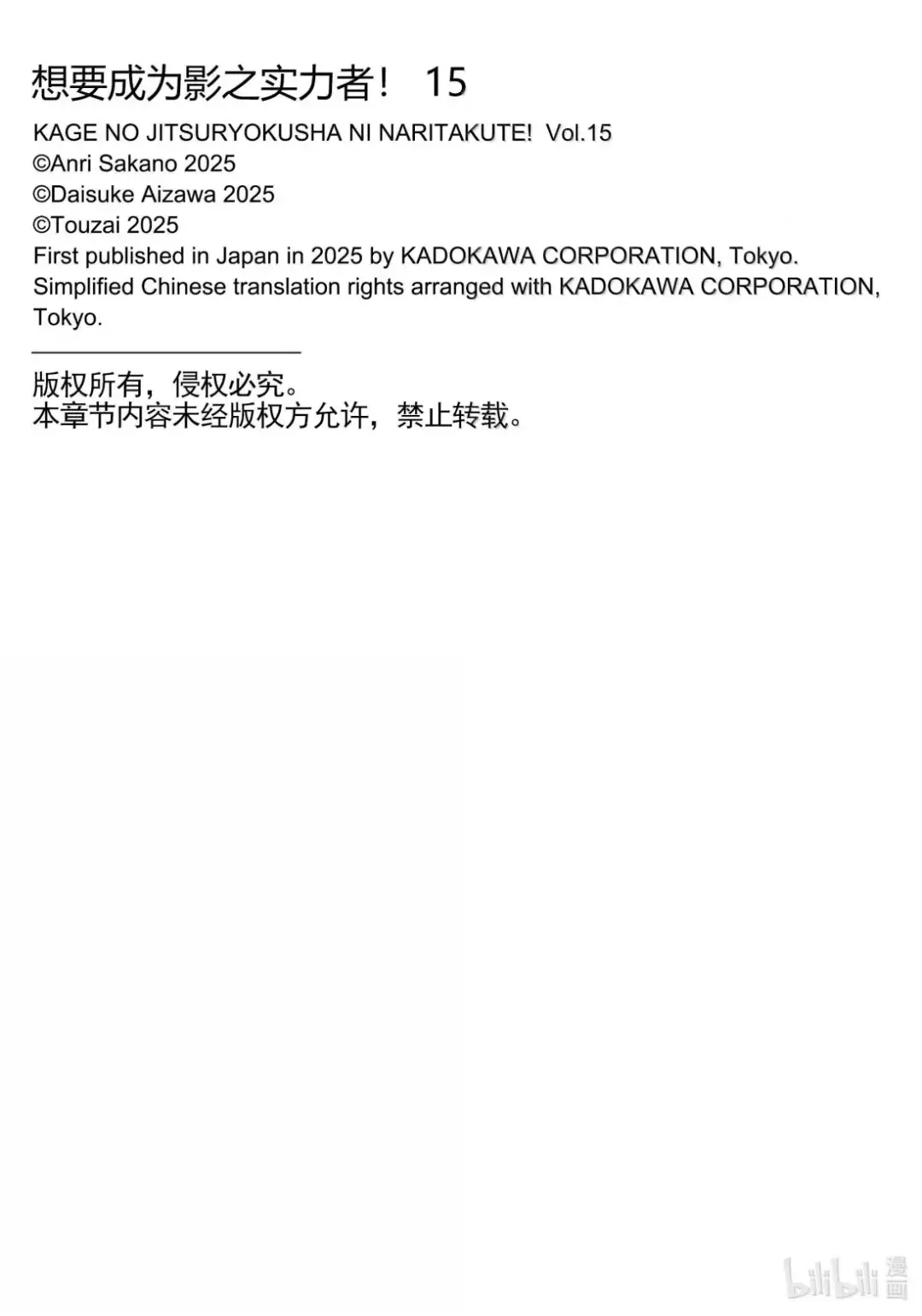 想要成为影之实力者！ 15

KAGE NO JITSURYOKUSHA NI NARITAKUTE! Vol.15
©Anri Sakano 2025
©Daisuke Aizawa 2025
©Touzai 2025
First published in Japan in 2025 by KADOKAWA CORPORATION, Tokyo.
Simplified Chinese translation rights arranged with KADOKAWA CORPORATION, Tokyo.

版权所有，侵权必究。
本章节内容未经版权方允许，禁止转载。

bilibili漫画